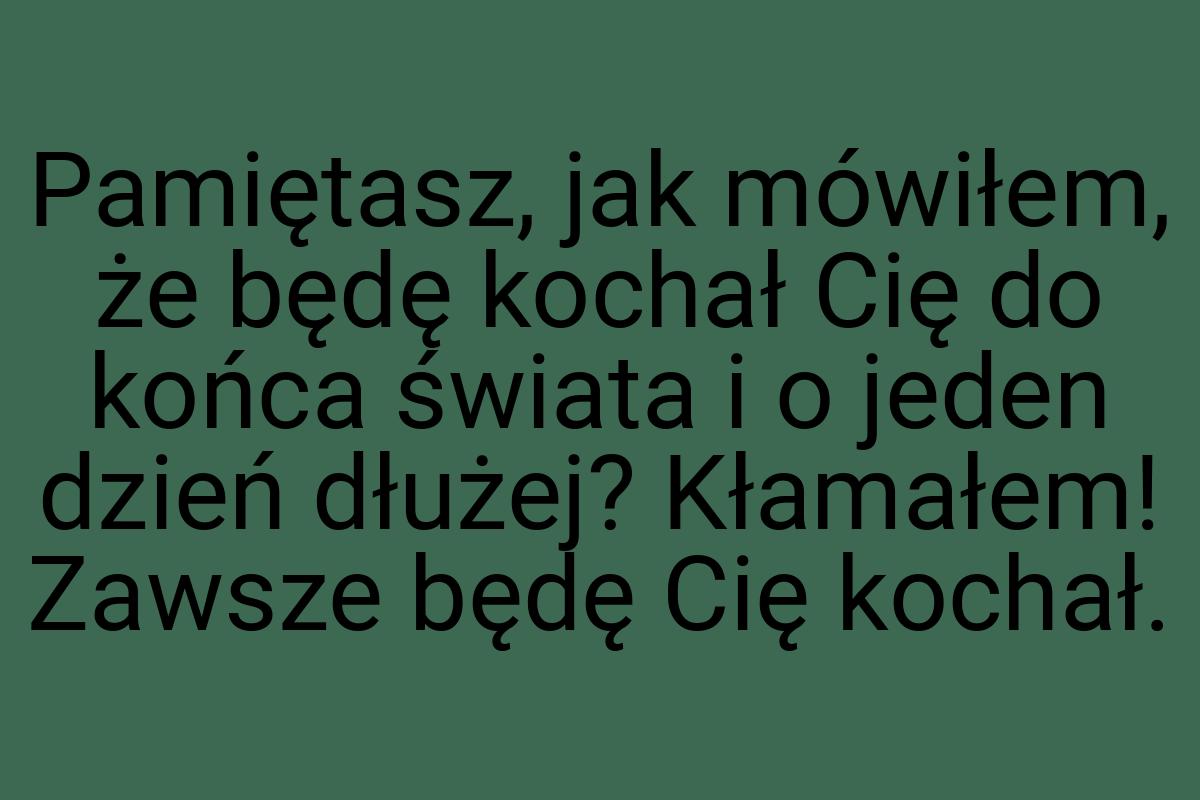 Pamiętasz, jak mówiłem, że będę kochał Cię do końca świata i o jeden dzień dłużej? Kłamałem! Zawsze będę Cię kochał.